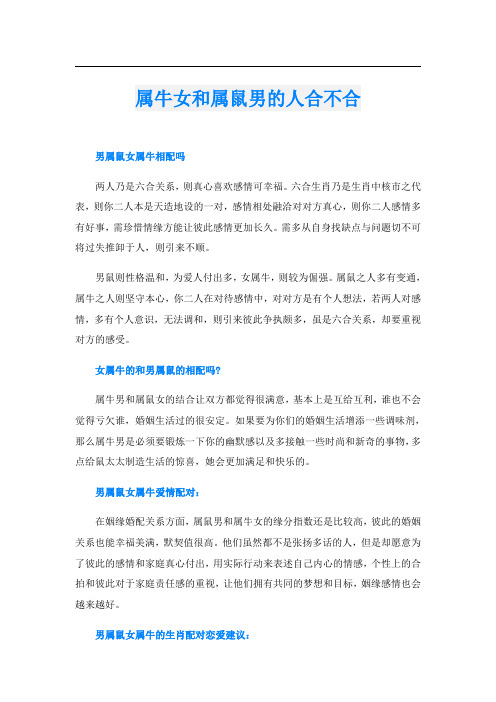 属牛女和属鼠男的人合不合

男属鼠女属牛相配吗

两人乃是六合关系，则真心喜欢感情可幸福。六合生肖乃是生肖中核市之代表，则你二人本是天造地设的一对，感情相处融洽对对方真心，则你二人感情多有好事，需珍惜情缘方能让彼此感情更加长久。需多从自身找缺点与问题切不可将过失推卸于人，则引来不顺。

男鼠则性格温和，为爱人付出多，女属牛，则较为倔强。属鼠之人多有变通，属牛之人则坚守本心，你二人在对待感情中，对对方是有个人想法，若两人对感情，多有个人意识，无法调和，则引来彼此争执颇多，虽是六合关系，却要重视对方的感受。

女属牛的和男属鼠的相配吗?

属牛男和属鼠女的结合让双方都觉得很满意，基本上是互给互利，谁也不会觉得亏欠谁，婚姻生活过的很安定。如果要为你们的婚姻生活增添一些调味剂，那么属牛男是必须要锻炼一下你的幽默感以及多接触一些时尚和新奇的事物，多点给鼠太太制造生活的惊喜，她会更加满足和快乐的。

男属鼠女属牛爱情配对：

在姻缘婚配关系方面，属鼠男和属牛女的缘分指数还是比较高，彼此的婚姻关系也能幸福美满，默契值很高。他们虽然都不是张扬多话的人，但是却愿意为了彼此的感情和家庭真心付出，用实际行动来表述自己内心的情感，个性上的合拍和彼此对于家庭责任感的重视，让他们拥有共同的梦想和目标，姻缘感情也会越来越好。

男属鼠女属牛的生肖配对恋爱建议：